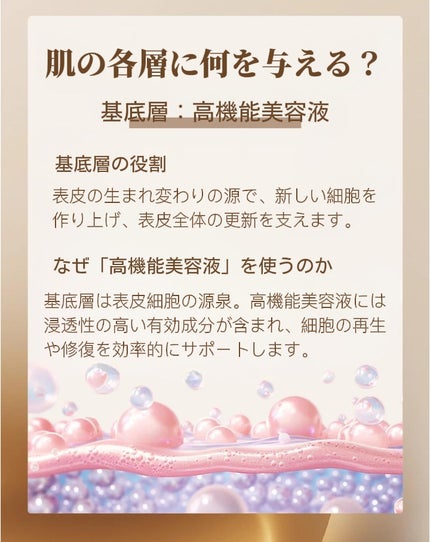 肌の各層に何を与える？

基底層：高機能美容液

基底層の役割

表皮の生まれ変わりの源で、新しい細胞を作り上げ、表皮全体の更新を支えます。

なぜ「高機能美容液」を使うのか

基底層は表皮細胞の源泉。高機能美容液には浸透性の高い有効成分が含まれ、細胞の再生や修復を効率的にサポートします。